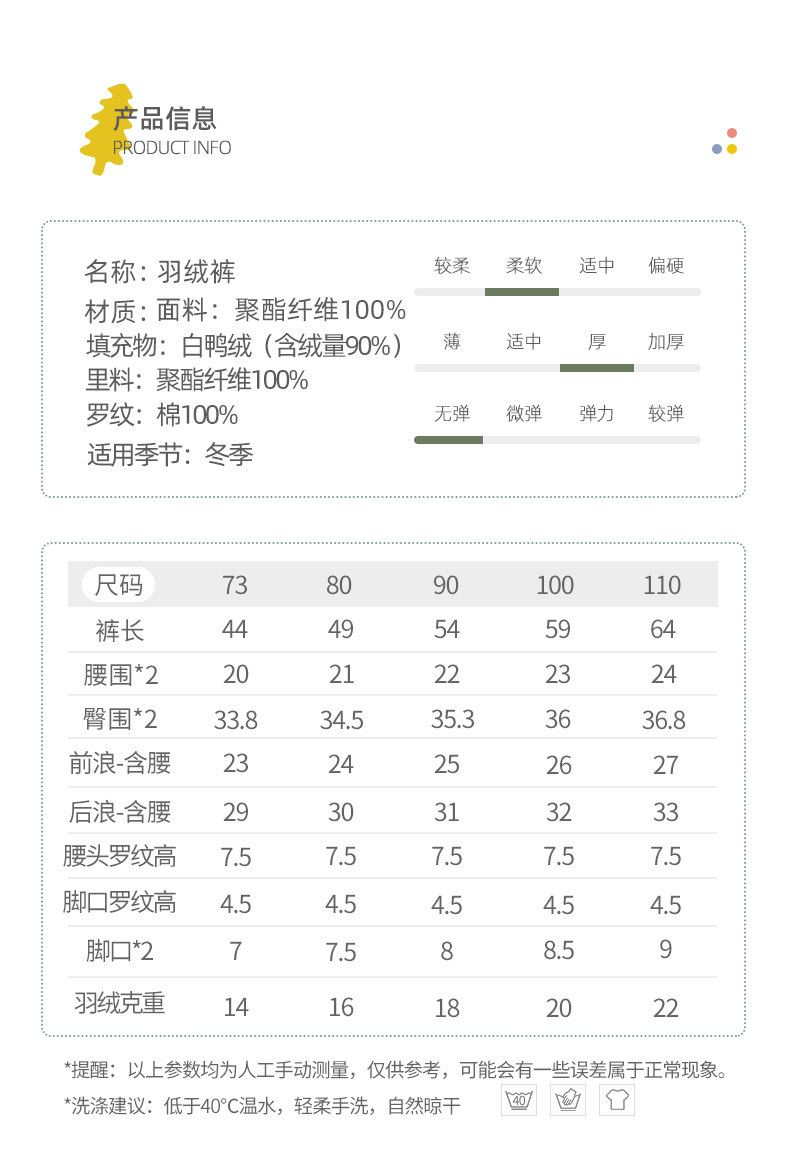 产品信息
PRODUCT INFO

名称：羽绒裤
材质：面料：聚酯纤维100%
填充物：白鸭绒（含绒量90%）
里料：聚酯纤维100%
罗纹：棉100%
适用季节：冬季

较柔 柔软 适中 偏硬

薄 适中 厚 加厚

无弹 微弹 弹力 较弹

| 尺码 | 73 | 80 | 90 | 100 | 110 |
|---|---|---|---|---|---|
| 裤长 | 44 | 49 | 54 | 59 | 64 |
| 腰围*2 | 20 | 21 | 22 | 23 | 24 |
| 臀围*2 | 33.8 | 34.5 | 35.3 | 36 | 36.8 |
| 前浪-含腰 | 23 | 24 | 25 | 26 | 27 |
| 后浪-含腰 | 29 | 30 | 31 | 32 | 33 |
| 腰头罗纹高 | 7.5 | 7.5 | 7.5 | 7.5 | 7.5 |
| 脚口罗纹高 | 4.5 | 4.5 | 4.5 | 4.5 | 4.5 |
| 脚口*2 | 7 | 7.5 | 8 | 8.5 | 9 |
| 羽绒克重 | 14 | 16 | 18 | 20 | 22 |

*提醒：以上参数均为人工手动测量，仅供参考，可能会有一些误差属于正常现象。
*洗涤建议：低于40°C温水，轻柔手洗，自然晾干 40